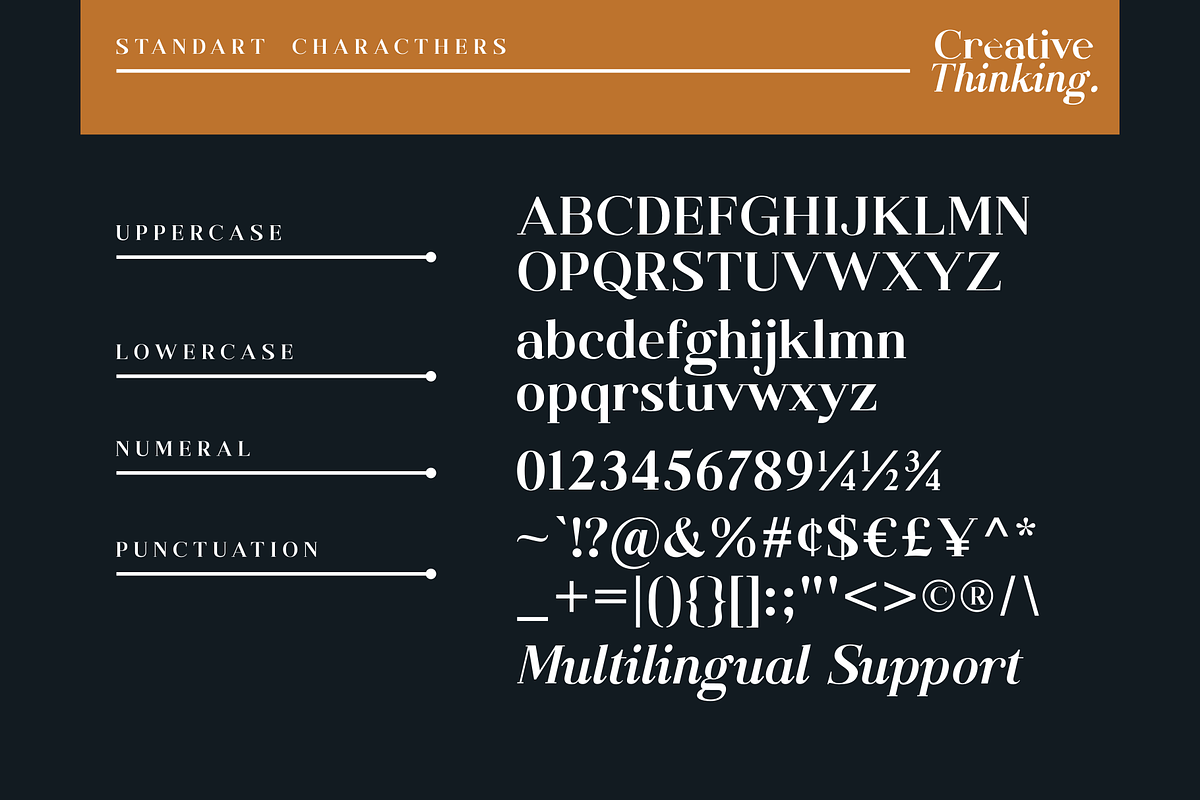 STANDART CHARACTHERS

Creative
Thinking.

UPPERCASE

ABCDEFGHIJKLMN
OPQRSTUVWXYZ

LOWERCASE

abcdefghijklmn
opqrstuvwxyz

NUMERAL

0123456789¼½¾

PUNCTUATION

~`!?@&%#¢$€£¥^*
_+=|(){}[]:;"'<>©®/\

Multilingual Support